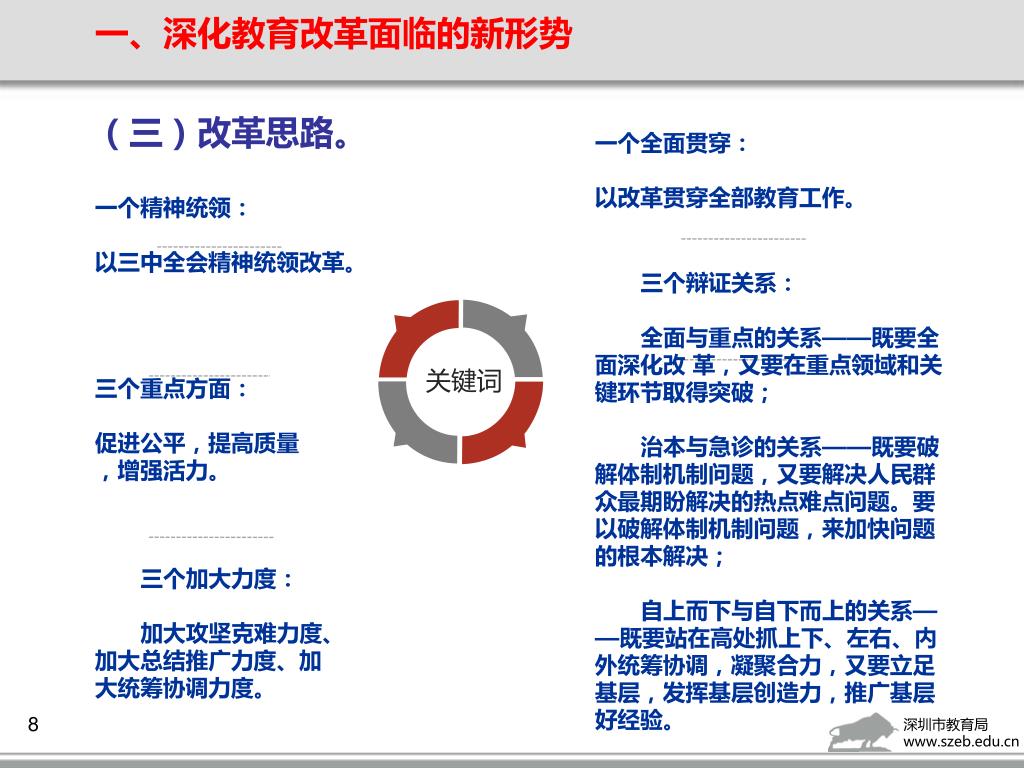 一、深化教育改革面临的新形势

（三）改革思路。

一个精神统领：

以三中全会精神统领改革。

三个重点方面：

促进公平，提高质量，增强活力。

三个加大力度：

加大攻坚克难力度、加大总结推广力度、加大统筹协调力度。

关键词

一个全面贯穿：

以改革贯穿全部教育工作。

三个辩证关系：

全面与重点的关系——既要全面深化改 革，又要在重点领域和关键环节取得突破；

治本与急诊的关系——既要破解体制机制问题，又要解决人民群众最期盼解决的热点难点问题。要以破解体制机制问题，来加快问题的根本解决；

自上而下与自下而上的关系——既要站在高处抓上下、左右、内外统筹协调，凝聚合力，又要立足基层，发挥基层创造力，推广基层好经验。

8

深圳市教育局
www.szeb.edu.cn